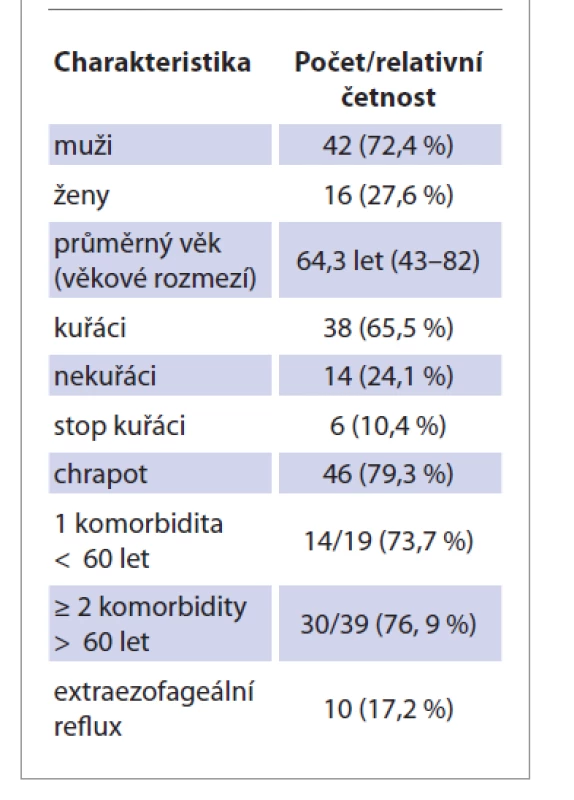 | Charakteristika | Počet/relativní četnost |
|---|---|
| muži | 42 (72,4 %) |
| ženy | 16 (27,6 %) |
| průměrný věk (věkové rozmezí) | 64,3 let (43–82) |
| kuřáci | 38 (65,5 %) |
| nekuřáci | 14 (24,1 %) |
| stop kuřáci | 6 (10,4 %) |
| chrapot | 46 (79,3 %) |
| 1 komorbidita < 60 let | 14/19 (73,7 %) |
| ≥ 2 komorbidity > 60 let | 30/39 (76, 9 %) |
| extraezofageální reflux | 10 (17,2 %) |